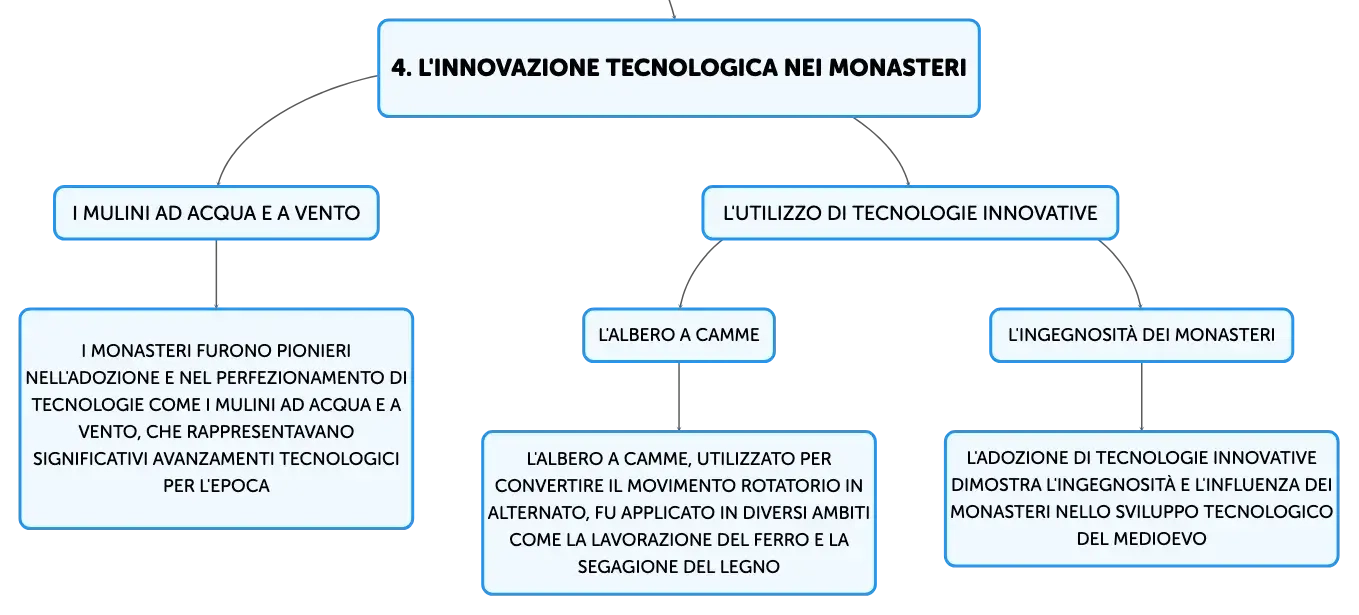 4. L'INNOVAZIONE TECNOLOGICA NEI MONASTERI

I MULINI AD ACQUA E A VENTO

I MONASTERI FURONO PIONIERI NELL'ADOZIONE E NEL PERFEZIONAMENTO DI TECNOLOGIE COME I MULINI AD ACQUA E A VENTO, CHE RAPPRESENTAVANO SIGNIFICATIVI AVANZAMENTI TECNOLOGICI PER L'EPOCA

L'UTILIZZO DI TECNOLOGIE INNOVATIVE

L'ALBERO A CAMME

L'ALBERO A CAMME, UTILIZZATO PER CONVERTIRE IL MOVIMENTO ROTATORIO IN ALTERNATO, FU APPLICATO IN DIVERSI AMBITI COME LA LAVORAZIONE DEL FERRO E LA SEGAGIONE DEL LEGNO

L'INGEGNOSITÀ DEI MONASTERI

L'ADOZIONE DI TECNOLOGIE INNOVATIVE DIMOSTRA L'INGEGNOSITÀ E L'INFLUENZA DEI MONASTERI NELLO SVILUPPO TECNOLOGICO DEL MEDIOEVO